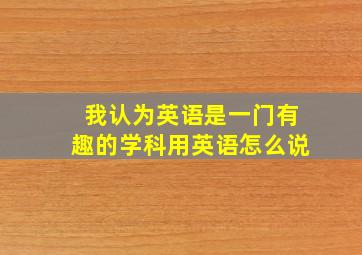 我认为英语是一门有趣的学科用英语怎么说